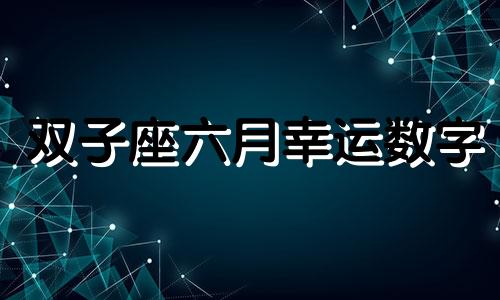 双子座六月幸运数字